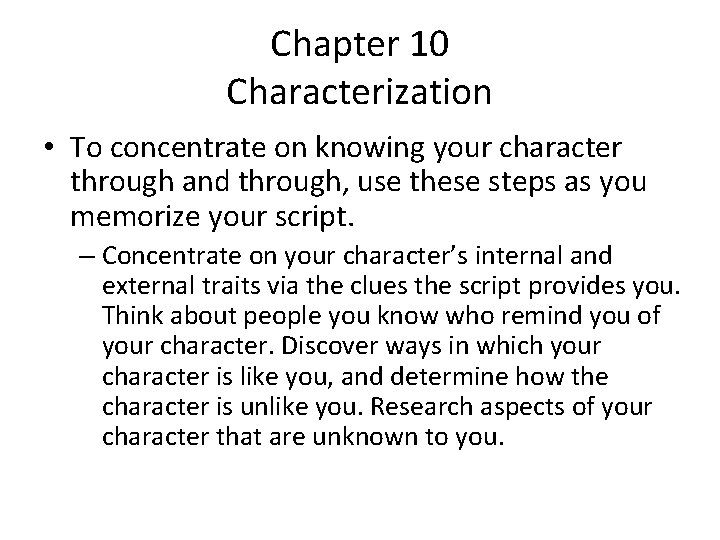 Chapter 10
Characterization

• To concentrate on knowing your character through and through, use these steps as you memorize your script.

– Concentrate on your character's internal and external traits via the clues the script provides you. Think about people you know who remind you of your character. Discover ways in which your character is like you, and determine how the character is unlike you. Research aspects of your character that are unknown to you.